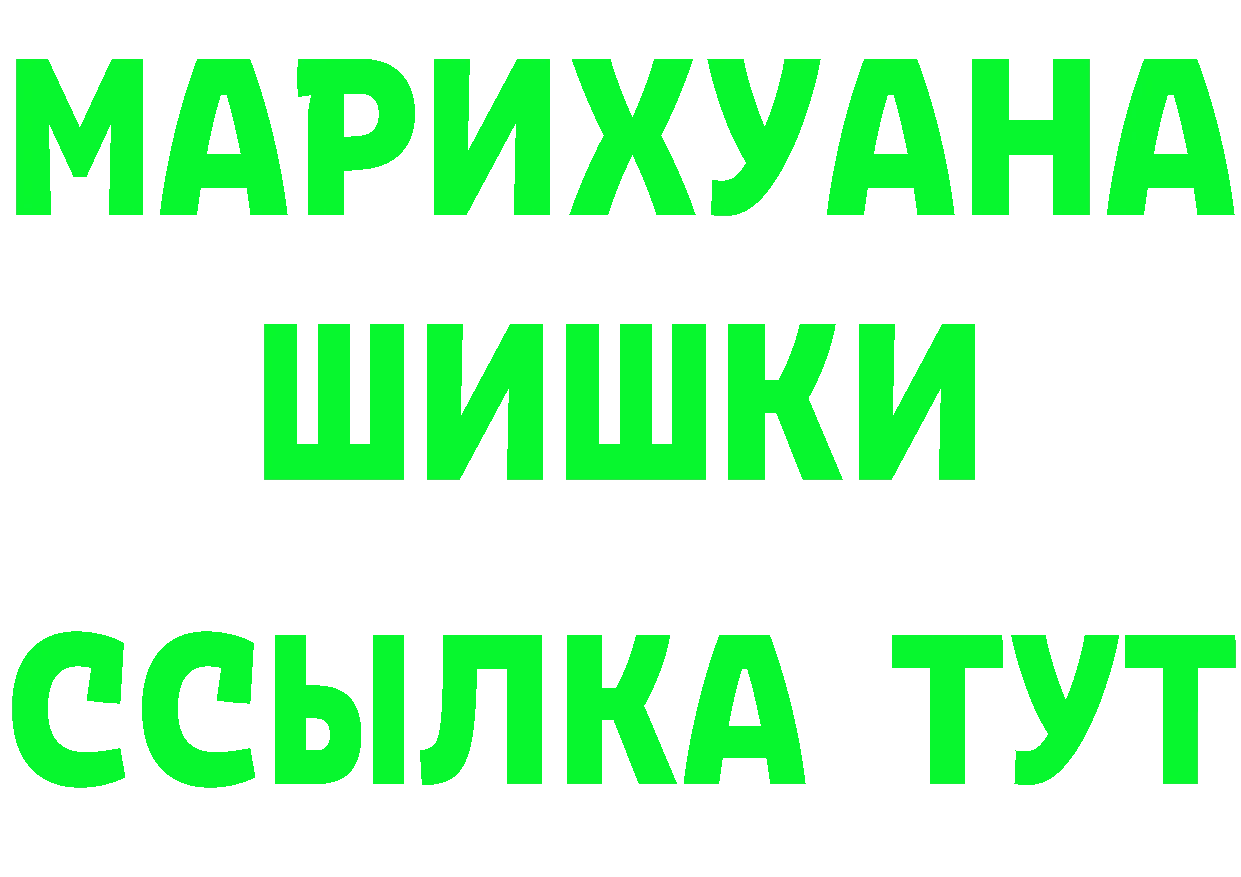 МАРИХУАНА
ШИШКИ
ССЫЛКА ТУТ